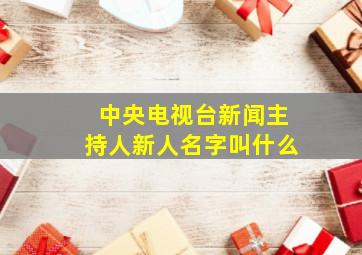 中央电视台新闻主持人新人名字叫什么